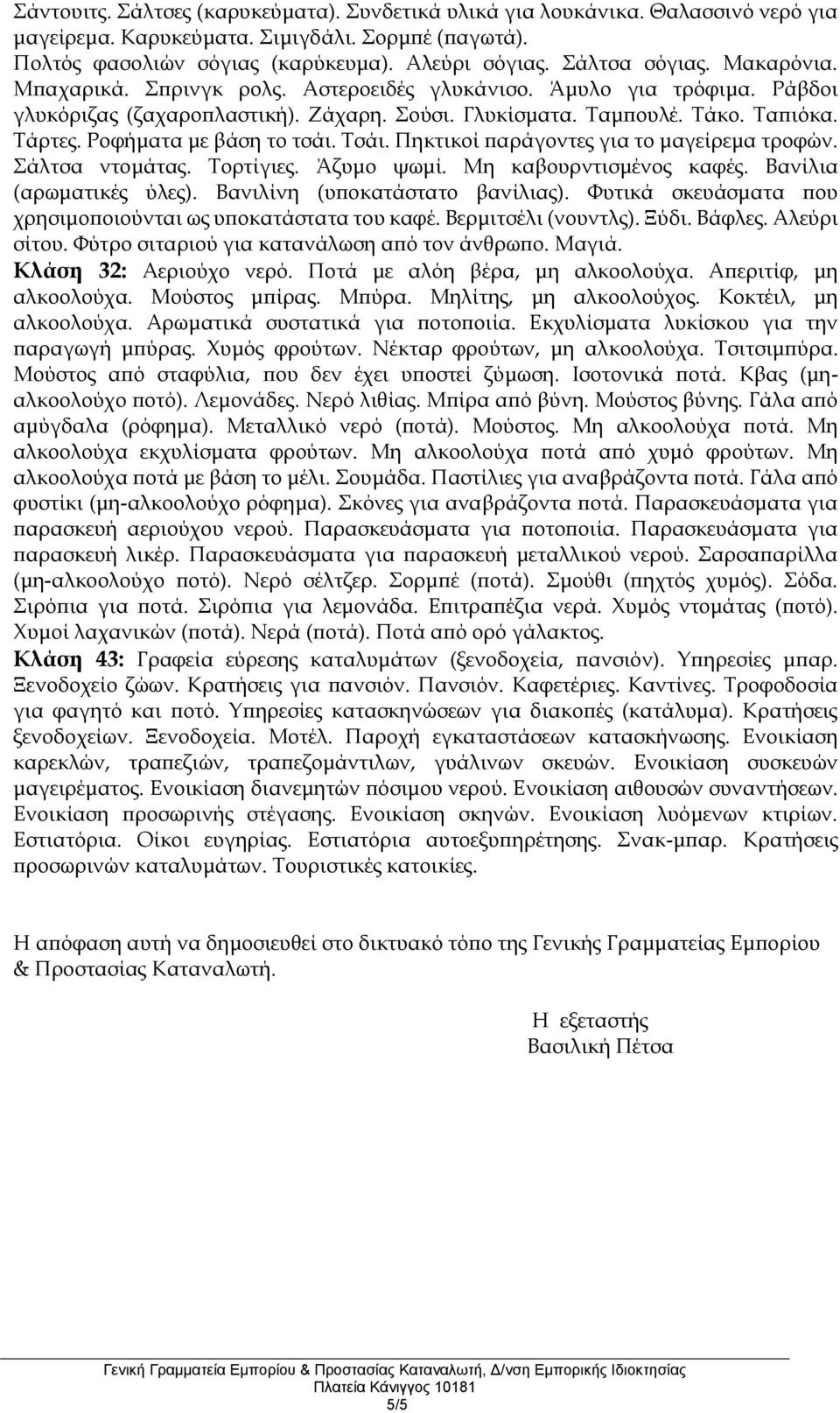 Σάντουιτς. Σάλτσες (καρυκεύματα). Συνδετικά υλικά για λουκάνικα. Θαλασσινό νερό για μαγείρεμα. Καρυκεύματα. Σιμιγδάλι. Σορμπέ (παγωτά). Πολτός φασολιών σόγιας (καρύκευμα). Αλεύρι σόγιας. Σάλτσα σόγιας. Μακαρόνια. Μπαχαρικά. Σπρινγκ ρολς. Αστεροειδές γλυκάνισο. Άμυλο για τρόφιμα. Ράβδοι γλυκόριζας (ζαχαροπλαστική). Ζάχαρη. Σούσι. Γλυκίσματα. Ταμπουλέ. Τάκο. Ταπιόκα. Τάρτες. Ροφήματα με βάση το τσάι. Τσάι. Πηκτικοί παράγοντες για το μαγείρεμα τροφών. Σάλτσα ντομάτας. Τορτίγιες. Άζυμο ψωμί. Μη καβουρντισμένος καφές. Βανίλια (αρωματικές ύλες). Βανιλίνη (υποκατάστατο βανίλιας). Φυτικά σκευάσματα που χρησιμοποιούνται ως υποκατάστατα του καφέ. Βερμιτσέλι (νουντλς). Ξύδι. Βάφλες. Αλεύρι σίτου. Φύτρο σιταριού για κατανάλωση από τον άνθρωπο. Μαγιά.
Κλάση 32: Αεριούχο νερό. Ποτά με αλόη βέρα, μη αλκοολούχα. Απεριτίφ, μη αλκοολούχα. Μούστος μπίρας. Μπύρα. Μηλίτης, μη αλκοολούχος. Κοκτέιλ, μη αλκοολούχα. Αρωματικά συστατικά για ποτοποιία. Εκχυλίσματα λυκίσκου για την παραγωγή μπύρας. Χυμός φρούτων. Νέκταρ φρούτων, μη αλκοολούχα. Τσιτσιμπύρα. Μούστος από σταφύλια, που δεν έχει υποστεί ζύμωση. Ισοτονικά ποτά. Κβας (μη-αλκοολούχο ποτό). Λεμονάδες. Νερό λιθίας. Μπίρα από βύνη. Μούστος βύνης. Γάλα από αμύγδαλα (ρόφημα). Μεταλλικό νερό (ποτά). Μούστος. Μη αλκοολούχα ποτά. Μη αλκοολούχα εκχυλίσματα φρούτων. Μη αλκοολούχα ποτά από χυμό φρούτων. Μη αλκοολούχα ποτά με βάση το μέλι. Σουμάδα. Παστίλιες για αναβράζοντα ποτά. Γάλα από φυστίκι (μη-αλκοολούχο ρόφημα). Σκόνες για αναβράζοντα ποτά. Παρασκευάσματα για παρασκευή αεριούχου νερού. Παρασκευάσματα για ποτοποιία. Παρασκευάσματα για παρασκευή λικέρ. Παρασκευάσματα για παρασκευή μεταλλικού νερού. Σαρσαπαρίλια (μη-αλκοολούχο ποτό). Νερό σέλτζερ. Σορμπέ (ποτά). Σμούθι (πηχτός χυμός). Σόδα. Σιρόπια για ποτά. Σιρόπια για λεμονάδα. Επιτραπέζια νερά. Χυμός ντομάτας (ποτό). Χυμοί λαχανικών (ποτά). Νερά (ποτά). Ποτά από ορό γάλακτος.
Κλάση 43: Γραφεία εύρεσης καταλυμάτων (ξενοδοχεία, πανσιόν). Υπηρεσίες μπαρ. Ξενοδοχείο ζώων. Κρατήσεις για πανσιόν. Πανσιόν. Καφετέριες. Καντίνες. Τροφοδοσία για φαγητό και ποτό. Υπηρεσίες κατασκηνώσεων για διακοπές (κατάλυμα). Κρατήσεις ξενοδοχείων. Ξενοδοχεία. Μοτέλ. Παροχή εγκαταστάσεων κατασκήνωσης. Ενοικίαση καρεκλών, τραπεζιών, τραπεζομάντιλων, γυάλινων σκευών. Ενοικίαση συσκευών μαγειρέματος. Ενοικίαση διανεμητών πόσιμου νερού. Ενοικίαση αιθουσών συναντήσεων. Ενοικίαση προσωρινής στέγασης. Ενοικίαση σκηνών. Ενοικίαση λυόμενων κτιρίων. Εστιατόρια. Οίκοι ευγηρίας. Εστιατόρια αυτοεξυπηρέτησης. Σνακ-μπαρ. Κρατήσεις προσωρινών καταλυμάτων. Τουριστικές κατοικίες.

Η απόφαση αυτή να δημοσιευθεί στο δικτυακό τόπο της Γενικής Γραμματείας Εμπορίου & Προστασίας Καταναλωτή.

Η εξεταστής
Βασιλική Πέτσα

Γενική Γραμματεία Εμπορίου & Προστασίας Καταναλωτή, Δ/νση Εμπορικής Ιδιοκτησίας
Πλατεία Κάνιγγος 10181
5/5